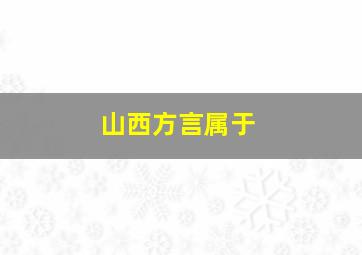 山西方言属于